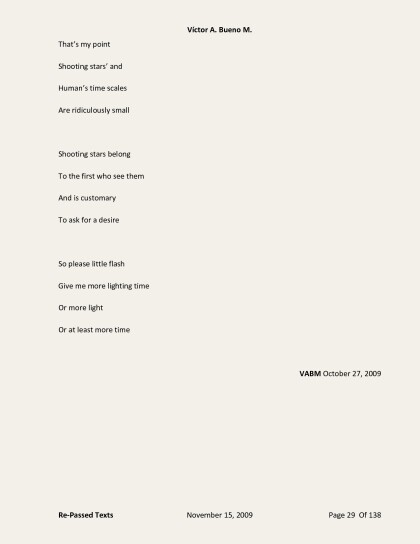 Victor A. Bueno M.

That's my point
Shooting stars' and
Human's time scales
Are ridiculously small

Shooting stars belong
To the first who see them
And is customary
To ask for a desire

So please little flash
Give me more lighting time
Or more light
Or at least more time

VABM October 27, 2009

Re-Passed Texts November 15, 2009 Page 29 Of 138